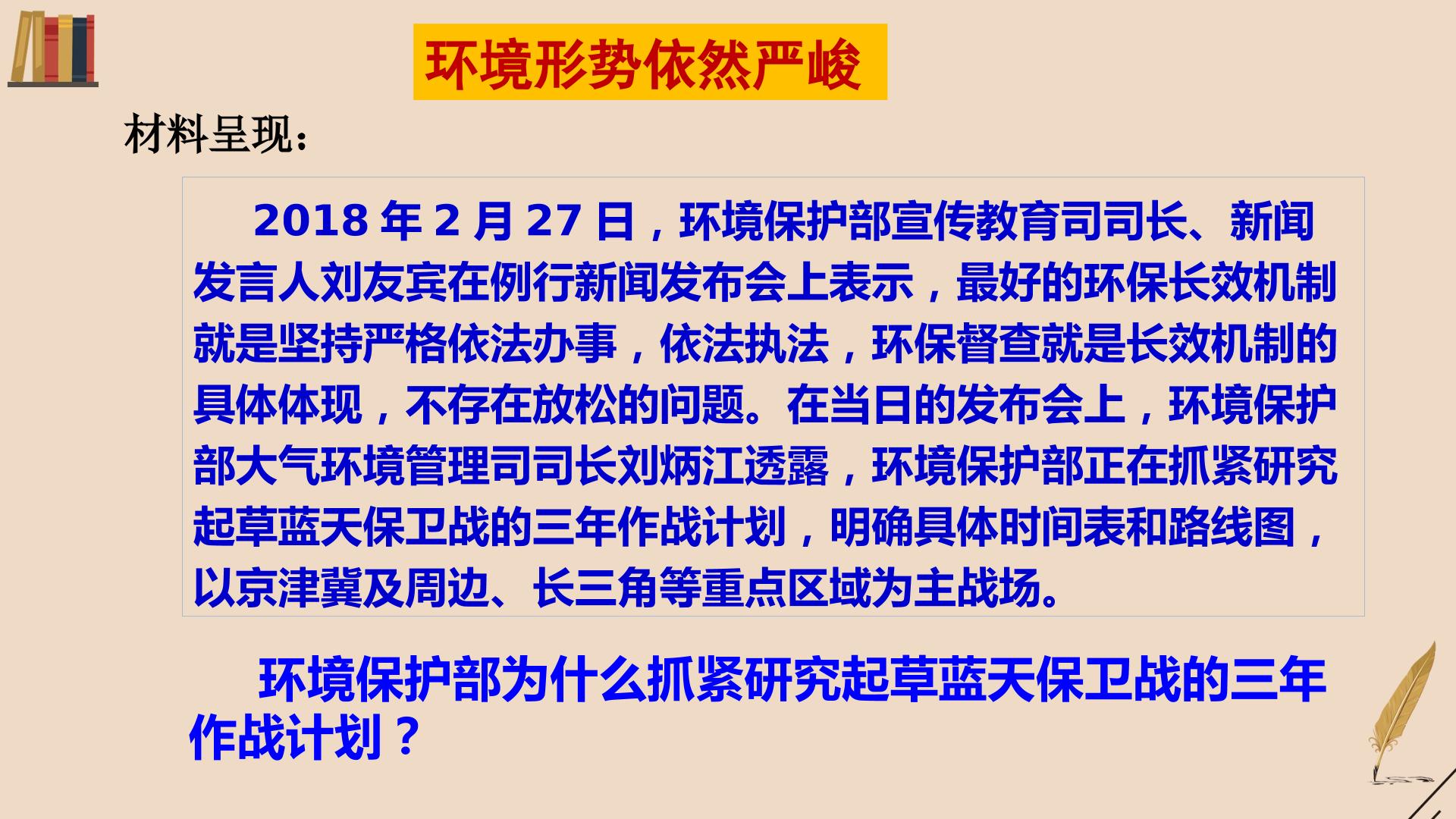 环境形势依然严峻

材料呈现：

2018年2月27日，环境保护部宣传教育司司长、新闻发言人刘友宾在例行新闻发布会上表示，最好的环保长效机制就是坚持严格依法办事，依法执法，环保督查就是长效机制的具体体现，不存在放松的问题。在当日的发布会上，环境保护部大气环境管理司司长刘炳江透露，环境保护部正在抓紧研究起草蓝天保卫战的三年作战计划，明确具体时间表和路线图，以京津冀及周边、长三角等重点区域为主战场。

环境保护部为什么抓紧研究起草蓝天保卫战的三年作战计划？